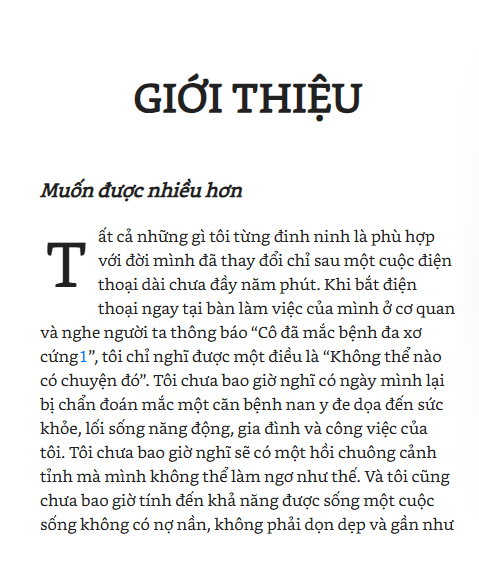 GIỚI THIỆU

Muốn được nhiều hơn

Tất cả những gì tôi từng đinh ninh là phù hợp với đời mình đã thay đổi chỉ sau một cuộc điện thoại dài chưa đầy năm phút. Khi bắt điện thoại ngay tại bàn làm việc của mình ở cơ quan và nghe người ta thông báo “Cô đã mắc bệnh đa xơ cứng1”, tôi chỉ nghĩ được một điều là “Không thể nào có chuyện đó”. Tôi chưa bao giờ nghĩ có ngày mình lại bị chẩn đoán mắc một căn bệnh nan y đe dọa đến sức khỏe, lối sống năng động, gia đình và công việc của tôi. Tôi chưa bao giờ nghĩ sẽ có một hồi chuông cảnh tỉnh mà mình không thể làm ngơ như thế. Và tôi cũng chưa bao giờ tính đến khả năng được sống một cuộc sống không có nợ nần, không phải dọn dẹp và gần như